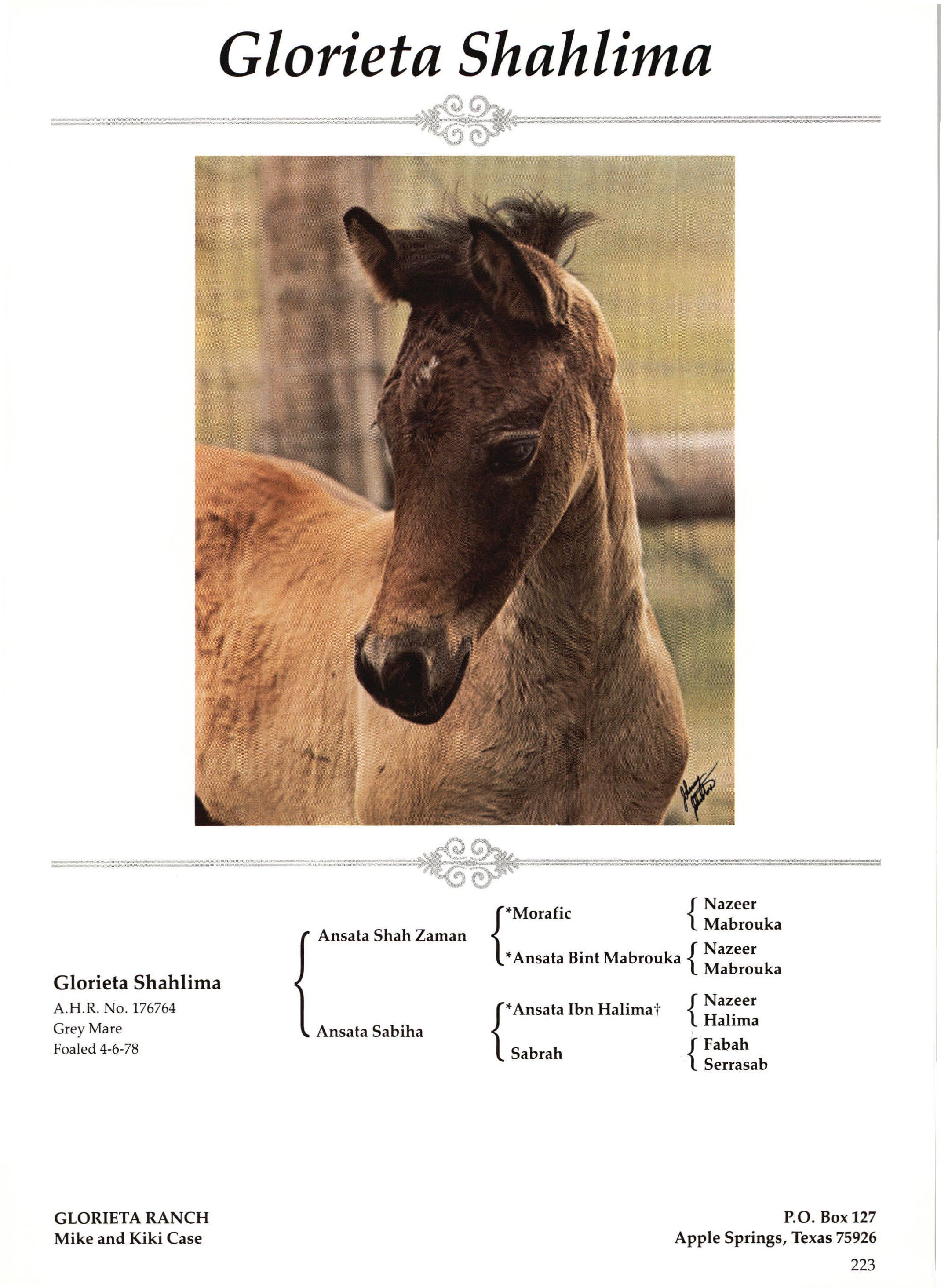 Glorieta Shahlima

Glorieta Shahlima
A.H.R. No. 176764
Grey Mare
Foaled 4-6-78

Ansata Shah Zaman
Ansata Sabiha

*Morafic
*Ansata Bint Mabrouka
*Ansata Ibn Halima†
Sabrah

Nazeer
Mabrouka
Nazeer
Mabrouka
Nazeer
Halima
Fabah
Serrasab

GLORIETA RANCH
Mike and Kiki Case

P.O. Box 127
Apple Springs, Texas 75926

223